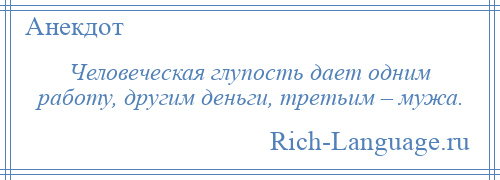 Анекдот

Человеческая глупость дает одним работу, другим деньги, третьим – мужа.

Rich-Language.ru